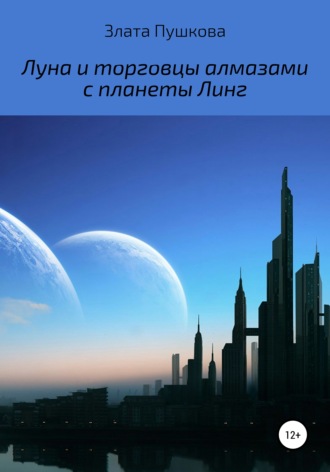 Злата Пушкова

Луна и торговцы алмазами с планеты Линг

12+